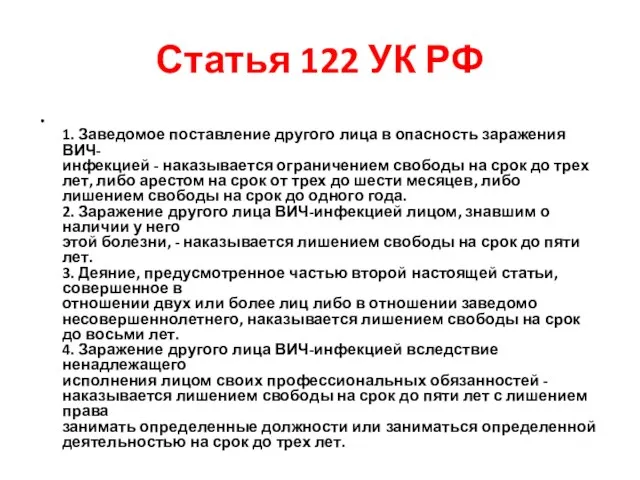 Статья 122 УК РФ

•

1. Заведомое поставление другого лица в опасность заражения ВИЧ-инфекцией - наказывается ограничением свободы на срок до трех лет, либо арестом на срок от трех до шести месяцев, либо лишением свободы на срок до одного года.
2. Заражение другого лица ВИЧ-инфекцией лицом, знавшим о наличии у него этой болезни, - наказывается лишением свободы на срок до пяти лет.
3. Деяние, предусмотренное частью второй настоящей статьи, совершенное в отношении двух или более лиц либо в отношении заведомо несовершеннолетнего, наказывается лишением свободы на срок до восьми лет.
4. Заражение другого лица ВИЧ-инфекцией вследствие ненадлежащего исполнения лицом своих профессиональных обязанностей - наказывается лишением свободы на срок до пяти лет с лишением права занимать определенные должности или заниматься определенной деятельностью на срок до трех лет.